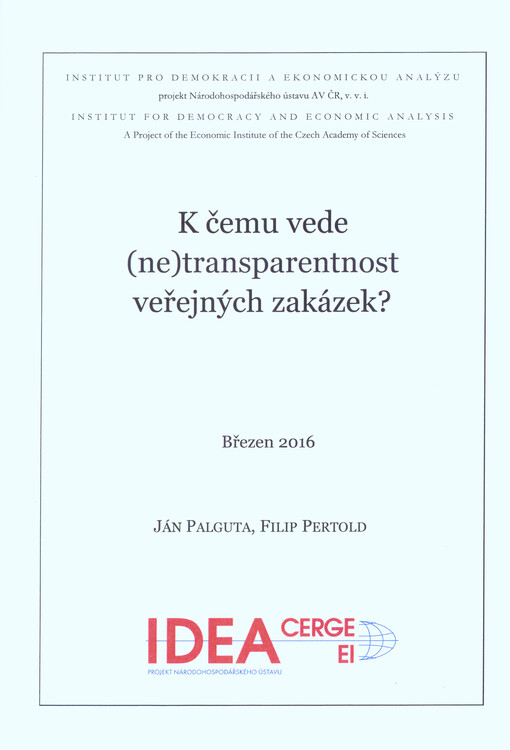 INSTITUT PRO DEMOKRACII A EKONOMICKOU ANALÝZU
projekt Národohospodářského ústavu AV ČR, v. v. i.
INSTITUT FOR DEMOCRACY AND ECONOMIC ANALYSIS
A Project of the Economic Institute of the Czech Academy of Sciences

K čemu vede (ne)transparentnost veřejných zakázek?

Březen 2016

JÁN PALGUTA, FILIP PERTOLD

IDEA CERGE EI
PROJEKT NÁRODOHOSPODÁŘSKÉHO ÚSTAVU